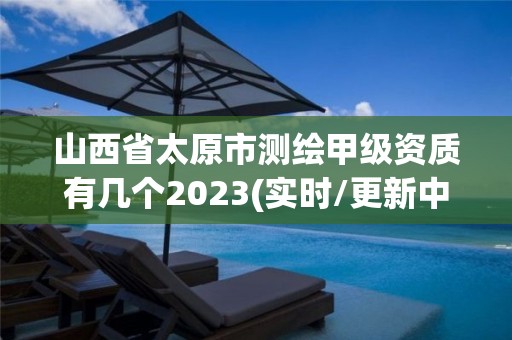 山西省太原市测绘甲级资质有几个2023(实时/更新中